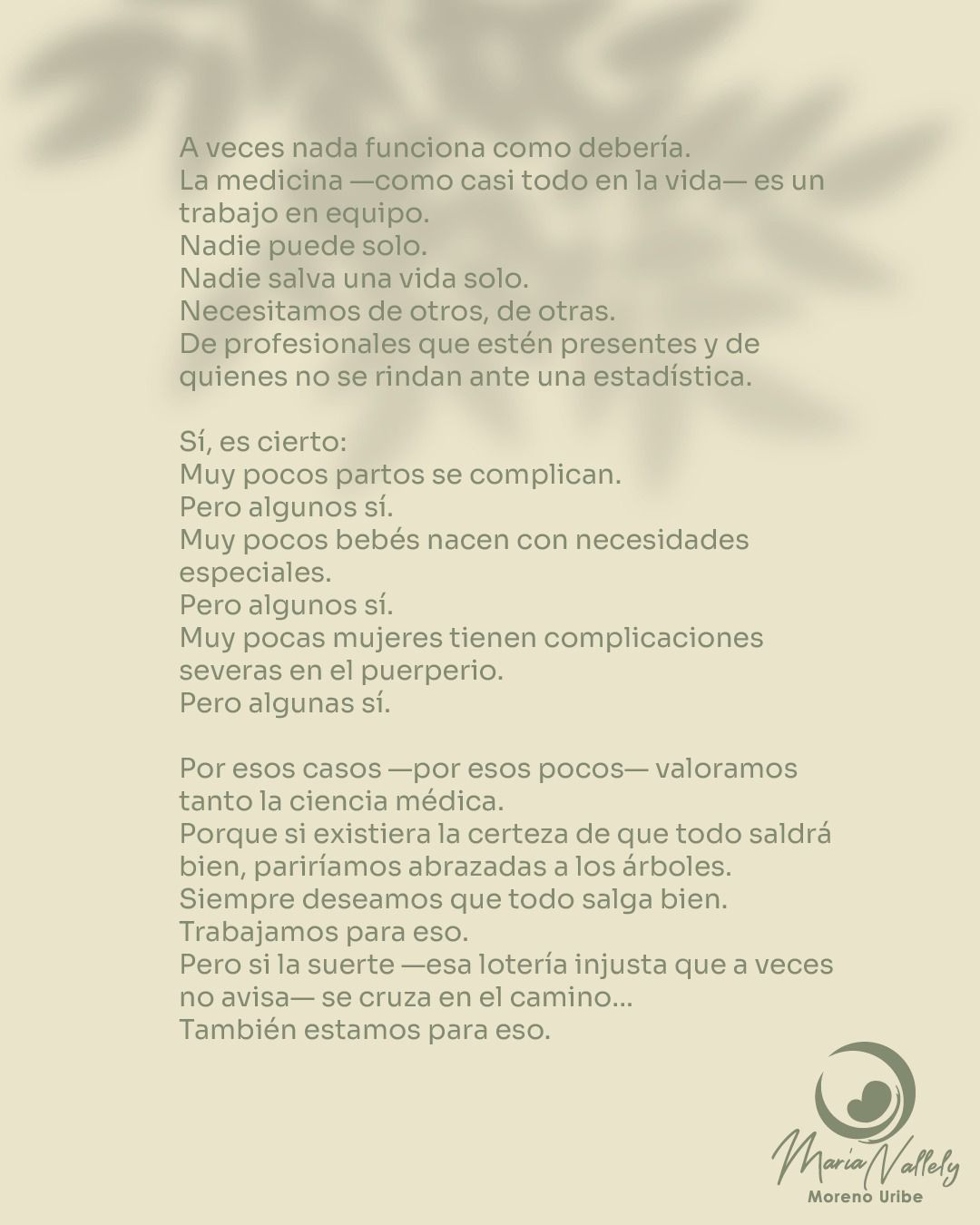 A veces nada funciona como debería.
La medicina —como casi todo en la vida— es un trabajo en equipo.
Nadie puede solo.
Nadie salva una vida solo.
Necesitamos de otros, de otras.
De profesionales que estén presentes y de quienes no se rindan ante una estadística.

Sí, es cierto:
Muy pocos partos se complican.
Pero algunos sí.
Muy pocos bebés nacen con necesidades especiales.
Pero algunos sí.
Muy pocas mujeres tienen complicaciones severas en el puerperio.
Pero algunas sí.

Por esos casos —por esos pocos— valoramos tanto la ciencia médica.
Porque si existiera la certeza de que todo saldrá bien, pariríamos abrazadas a los árboles.
Siempre deseamos que todo salga bien.
Trabajamos para eso.
Pero si la suerte —esa lotería injusta que a veces no avisa— se cruza en el camino...
También estamos para eso.

Maria Vallely
Moreno Uribe